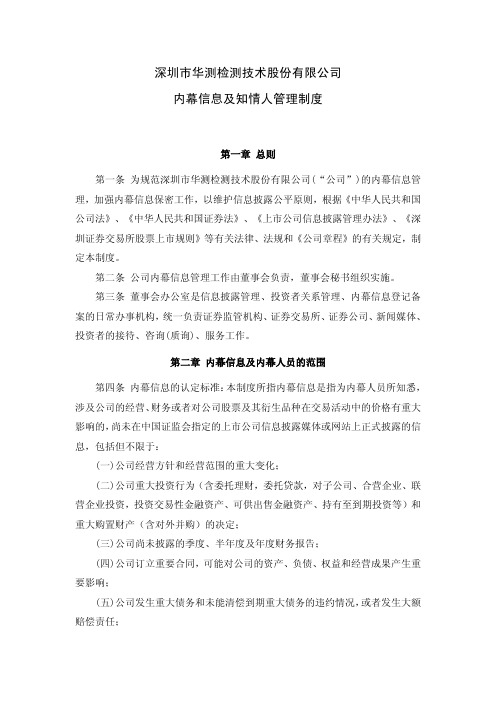 深圳市华测检测技术股份有限公司

内幕信息及知情人管理制度

第一章 总则

第一条 为规范深圳市华测检测技术股份有限公司（“公司”）的内幕信息管理，加强内幕信息保密工作，以维护信息披露公平原则，根据《中华人民共和国公司法》、《中华人民共和国证券法》、《上市公司信息披露管理办法》、《深圳证券交易所股票上市规则》等有关法律、法规和《公司章程》的有关规定，制定本制度。

第二条 公司内幕信息管理工作由董事会负责，董事会秘书组织实施。

第三条 董事会办公室是信息披露管理、投资者关系管理、内幕信息登记备案的日常办事机构，统一负责证券监管机构、证券交易所、证券公司、新闻媒体、投资者的接待、咨询(质询)、服务工作。

第二章 内幕信息及内幕人员的范围

第四条 内幕信息的认定标准：本制度所指内幕信息是指为内幕人员所知悉，涉及公司的经营、财务或者对公司股票及其衍生品种在交易活动中的价格有重大影响的，尚未在中国证监会指定的上市公司信息披露媒体或网站上正式披露的信息，包括但不限于：

(一)公司经营方针和经营范围的重大变化；

(二)公司重大投资行为（含委托理财，委托贷款，对子公司、合营企业、联营企业投资，投资交易性金融资产、可供出售金融资产、持有至到期投资等）和重大购置财产（含对外并购）的决定；

(三)公司尚未披露的季度、半年度及年度财务报告；

(四)公司订立重要合同，可能对公司的资产、负债、权益和经营成果产生重要影响；

(五)公司发生重大债务和未能清偿到期重大债务的违约情况，或者发生大额赔偿责任；